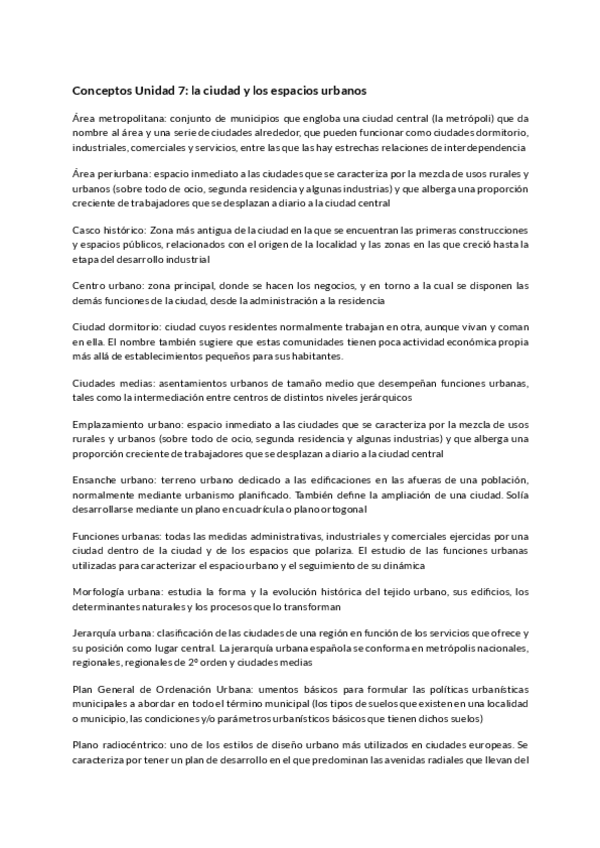 Conceptos Unidad 7: la ciudad y los espacios urbanos

Área metropolitana: conjunto de municipios que engloba una ciudad central (la metrópoli) que da nombre al área y una serie de ciudades alrededor, que pueden funcionar como ciudades dormitorio, industriales, comerciales y servicios, entre las que las hay estrechas relaciones de interdependencia

Área periurbana: espacio inmediato a las ciudades que se caracteriza por la mezcla de usos rurales y urbanos (sobre todo de ocio, segunda residencia y algunas industrias) y que alberga una proporción creciente de trabajadores que se desplazan a diario a la ciudad central

Casco histórico: Zona más antigua de la ciudad en la que se encuentran las primeras construcciones y espacios públicos, relacionados con el origen de la localidad y las zonas en las que creció hasta la etapa del desarrollo industrial

Centro urbano: zona principal, donde se hacen los negocios, y en torno a la cual se disponen las demás funciones de la ciudad, desde la administración a la residencia

Ciudad dormitorio: ciudad cuyos residentes normalmente trabajan en otra, aunque vivan y coman en ella. El nombre también sugiere que estas comunidades tienen poca actividad económica propia más allá de establecimientos pequeños para sus habitantes.

Ciudades medias: asentamientos urbanos de tamaño medio que desempeñan funciones urbanas, tales como la intermediación entre centros de distintos niveles jerárquicos

Emplazamiento urbano: espacio inmediato a las ciudades que se caracteriza por la mezcla de usos rurales y urbanos (sobre todo de ocio, segunda residencia y algunas industrias) y que alberga una proporción creciente de trabajadores que se desplazan a diario a la ciudad central

Ensanche urbano: terreno urbano dedicado a las edificaciones en las afueras de una población, normalmente mediante urbanismo planificado. También define la ampliación de una ciudad. Solía desarrollarse mediante un plano en cuadrícula o plano ortogonal

Funciones urbanas: todas las medidas administrativas, industriales y comerciales ejercidas por una ciudad dentro de la ciudad y de los espacios que polariza. El estudio de las funciones urbanas utilizadas para caracterizar el espacio urbano y el seguimiento de su dinámica

Morfología urbana: estudia la forma y la evolución histórica del tejido urbano, sus edificios, los determinantes naturales y los procesos que lo transforman

Jerarquía urbana: clasificación de las ciudades de una región en función de los servicios que ofrece y su posición como lugar central. La jerarquía urbana española se conforma en metrópolis nacionales, regionales, regionales de 2º orden y ciudades medias

Plan General de Ordenación Urbana: umentos básicos para formular las políticas urbanísticas municipales a abordar en todo el término municipal (los tipos de suelos que existen en una localidad o municipio, las condiciones y/o parámetros urbanísticos básicos que tienen dichos suelos)

Plano radiocéntrico: uno de los estilos de diseño urbano más utilizados en ciudades europeas. Se caracteriza por tener un plan de desarrollo en el que predominan las avenidas radiales que llevan del